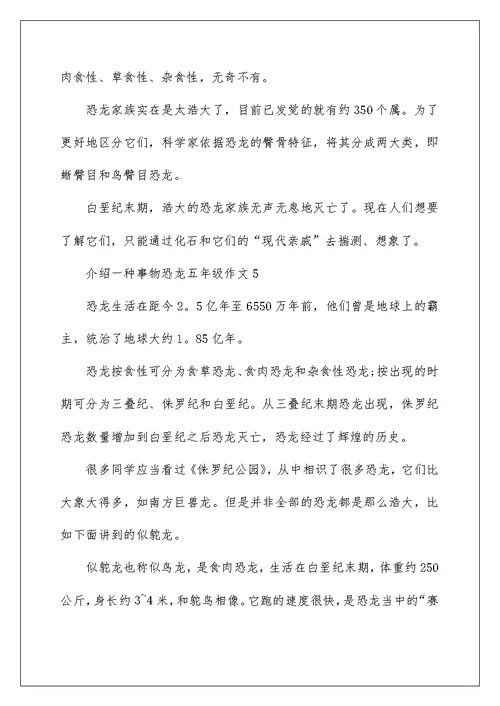 肉食性、草食性、杂食性，无奇不有。

恐龙家族实在是太浩大了，目前已发觉的就有约350个属。为了更好地区分它们，科学家依据恐龙的臀骨特征，将其分成两大类，即蜥臀目和鸟臀目恐龙。

白垩纪末期，浩大的恐龙家族无声无息地灭亡了。现在人们想要了解它们，只能通过化石和它们的“现代亲戚”去揣测、想象了。

介绍一种事物恐龙五年级作文5

恐龙生活在距今2。5亿年至6550万年前，他们曾是地球上的霸主，统治了地球大约1。85亿年。

恐龙按食性可分为食草恐龙、食肉恐龙和杂食性恐龙;按出现的时期可分为三叠纪、侏罗纪和白垩纪。从三叠纪末期恐龙出现，侏罗纪恐龙数量增加到白垩纪之后恐龙灭亡，恐龙经过了辉煌的历史。

很多同学应当看过《侏罗纪公园》，从中相识了很多恐龙，它们比大象大得多，如南方巨兽龙。但是并非全部的恐龙都是那么浩大，比如下面讲到的似鸵龙。

似鸵龙也称似鸟龙，是食肉恐龙，生活在白垩纪末期，体重约250公斤，身长约3~4米，和鸵鸟相像。它跑的速度很快，是恐龙当中的“赛